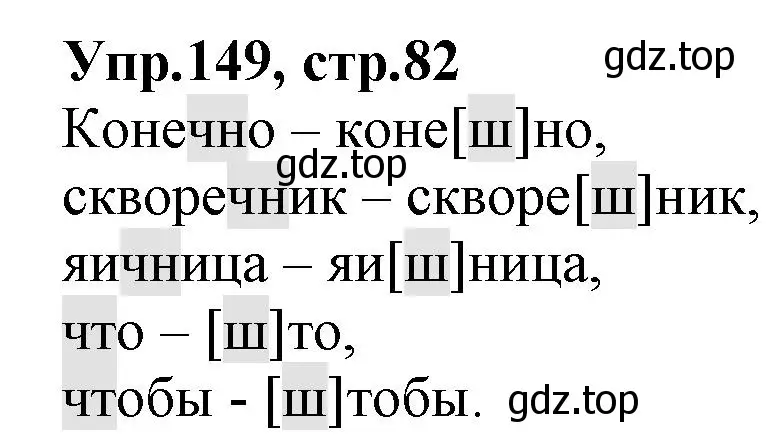 Упр.149, стр.82 gdz.top

Конечно – коне[ш]но,
gdz.top
скворечник – скворе[ш]ник,
яичница – яи[ш]ница,
что – [ш]то,
чтобы - [ш]тобы. gdz.top